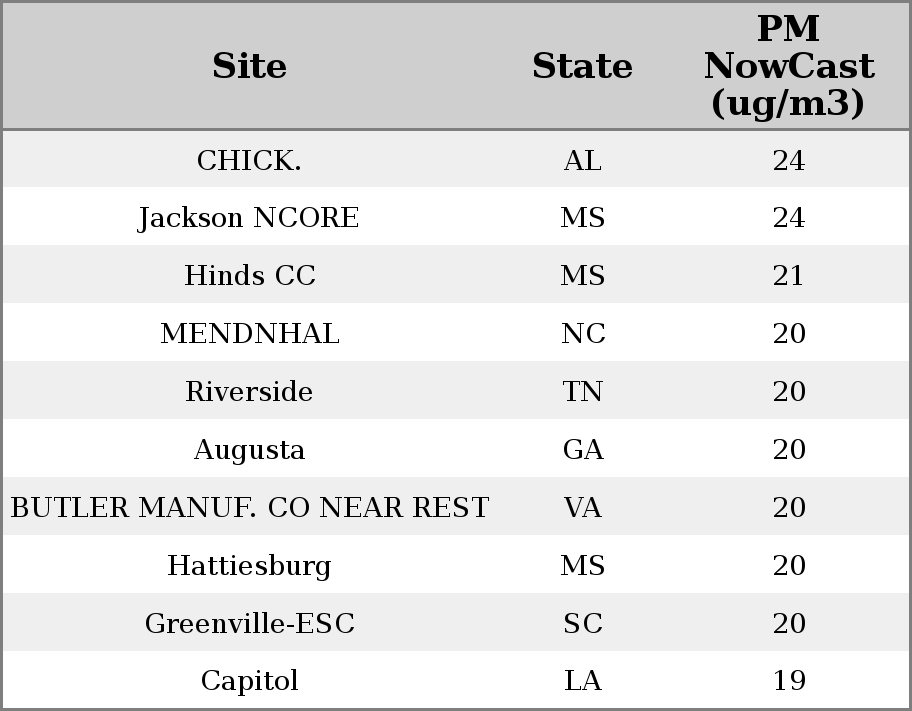 | Site | State | PM NowCast (ug/m3) |
|---|---|---|
| CHICK. | AL | 24 |
| Jackson NCORE | MS | 24 |
| Hinds CC | MS | 21 |
| MENDNHAL | NC | 20 |
| Riverside | TN | 20 |
| Augusta | GA | 20 |
| BUTLER MANUF. CO NEAR REST | VA | 20 |
| Hattiesburg | MS | 20 |
| Greenville-ESC | SC | 20 |
| Capitol | LA | 19 |